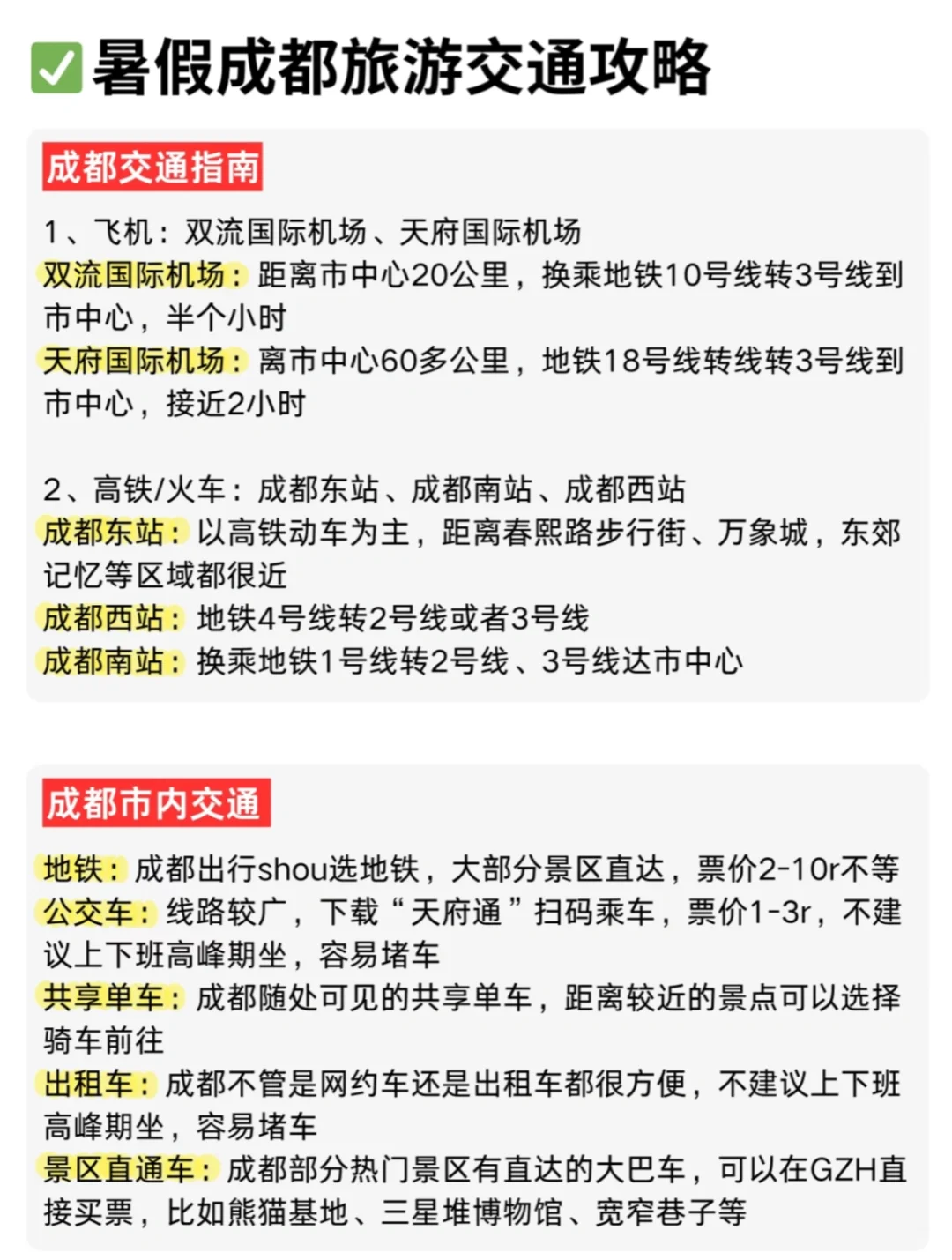 ✅ 暑假成都旅游交通攻略

成都交通指南

1、飞机：双流国际机场、天府国际机场
双流国际机场：距离市中心20公里，换乘地铁10号线转3号线到市中心，半个小时
天府国际机场：离市中心60多公里，地铁18号线转线转3号线到市中心，接近2小时

2、高铁/火车：成都东站、成都南站、成都西站
成都东站：以高铁动车为主，距离春熙路步行街、万象城，东郊记忆等区域都很近
成都西站：地铁4号线转2号线或者3号线
成都南站：换乘地铁1号线转2号线、3号线达市中心

成都市内交通

地铁：成都出行shou选地铁，大部分景区直达，票价2-10r不等
公交车：线路较广，下载“天府通”扫码乘车，票价1-3r，不建议上下班高峰期坐，容易堵车
共享单车：成都随处可见的共享单车，距离较近的景点可以选择骑车前往
出租车：成都不管是网约车还是出租车都很方便，不建议上下班高峰期坐，容易堵车
景区直通车：成都部分热门景区有直达的大巴车，可以在GZH直接买票，比如熊猫基地、三星堆博物馆、宽窄巷子等